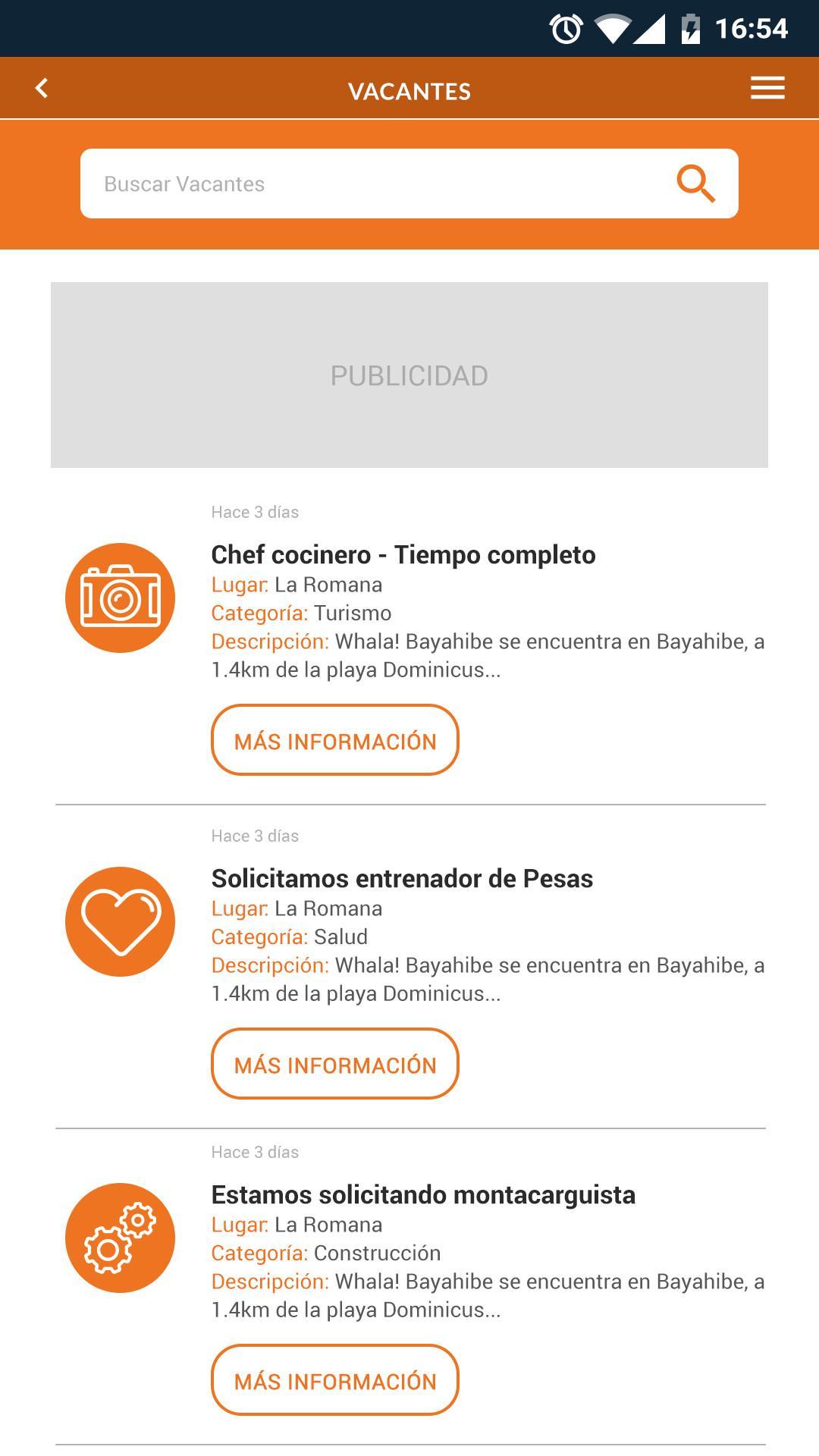 16:54

VACANTES

Buscar Vacantes

PUBLICIDAD

Hace 3 días

Chef cocinero - Tiempo completo
Lugar: La Romana
Categoría: Turismo
Descripción: Whala! Bayahibe se encuentra en Bayahibe, a 1.4km de la playa Dominicus...

MÁS INFORMACIÓN

Hace 3 días

Solicitamos entrenador de Pesas
Lugar: La Romana
Categoría: Salud
Descripción: Whala! Bayahibe se encuentra en Bayahibe, a 1.4km de la playa Dominicus...

MÁS INFORMACIÓN

Hace 3 días

Estamos solicitando montacarguista
Lugar: La Romana
Categoría: Construcción
Descripción: Whala! Bayahibe se encuentra en Bayahibe, a 1.4km de la playa Dominicus...

MÁS INFORMACIÓN